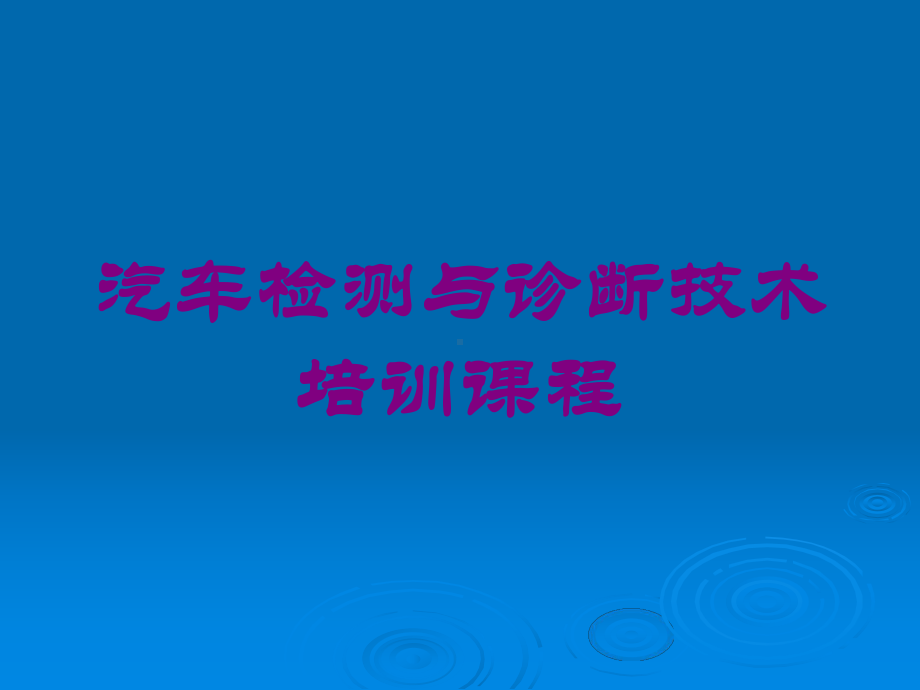 汽车检测与诊断技术培训课程